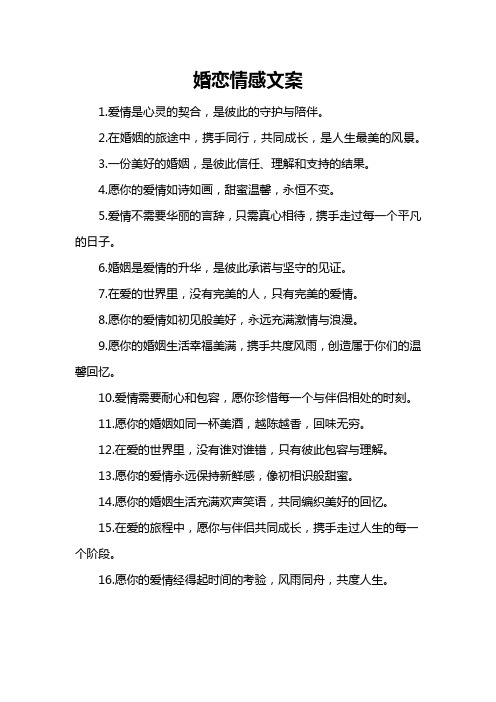 婚恋情感文案

1.爱情是心灵的契合，是彼此的守护与陪伴。

2.在婚姻的旅途中，携手同行，共同成长，是人生最美的风景。

3.一份美好的婚姻，是彼此信任、理解和支持的结果。

4.愿你的爱情如诗如画，甜蜜温馨，永恒不变。

5.爱情不需要华丽的言辞，只需真心相待，携手走过每一个平凡的日子。

6.婚姻是爱情的升华，是彼此承诺与坚守的见证。

7.在爱的世界里，没有完美的人，只有完美的爱情。

8.愿你的爱情如初见般美好，永远充满激情与浪漫。

9.愿你的婚姻生活幸福美满，携手共度风雨，创造属于你们的温馨回忆。

10.爱情需要耐心和包容，愿你珍惜每一个与伴侣相处的时刻。

11.愿你的婚姻如同一杯美酒，越陈越香，回味无穷。

12.在爱的世界里，没有谁对谁错，只有彼此包容与理解。

13.愿你的爱情永远保持新鲜感，像初相识般甜蜜。

14.愿你的婚姻生活充满欢声笑语，共同编织美好的回忆。

15.在爱的旅程中，愿你与伴侣共同成长，携手走过人生的每一个阶段。

16.愿你的爱情经得起时间的考验，风雨同舟，共度人生。